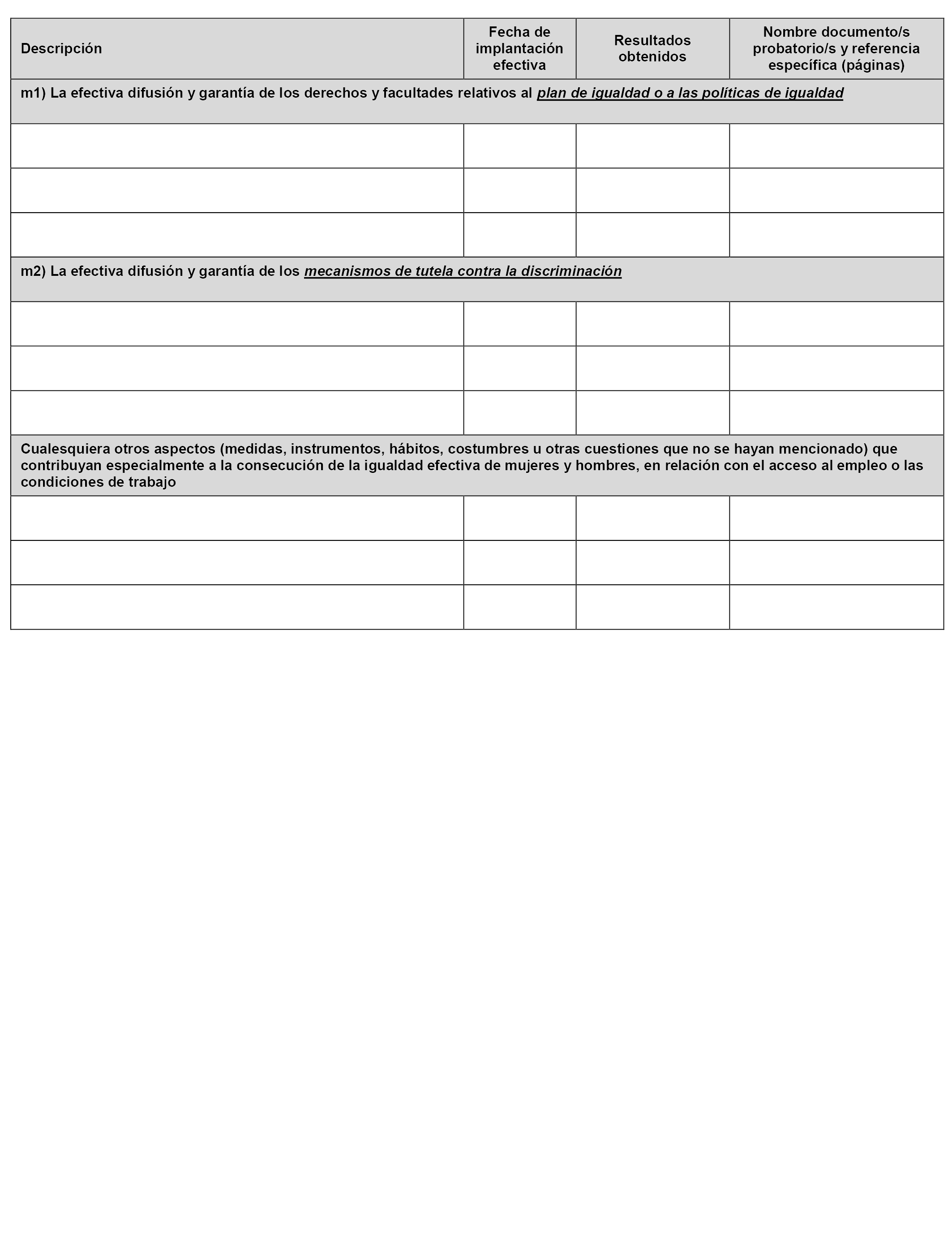 | Descripción | Fecha de implantación efectiva | Resultados obtenidos | Nombre documento/s probatorio/s y referencia específica (páginas) |
|---|---|---|---|
| m1) La efectiva difusión y garantía de los derechos y facultades relativos al plan de igualdad o a las políticas de igualdad | | | |
| | | | |
| | | | |
| | | | |
| m2) La efectiva difusión y garantía de los mecanismos de tutela contra la discriminación | | | |
| | | | |
| | | | |
| | | | |
| Cualesquiera otros aspectos (medidas, instrumentos, hábitos, costumbres u otras cuestiones que no se hayan mencionado) que contribuyan especialmente a la consecución de la igualdad efectiva de mujeres y hombres, en relación con el acceso al empleo o las condiciones de trabajo | | | |
| | | | |
| | | | |
| | | | |